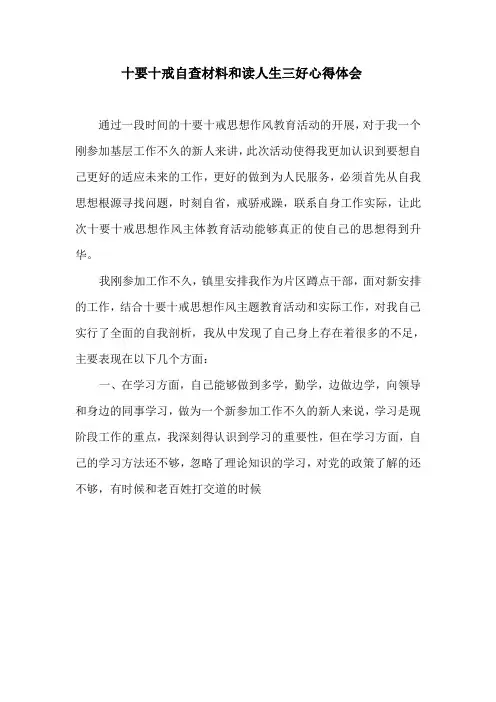 十要十戒自查材料和读人生三好心得体会

通过一段时间的十要十戒思想作风教育活动的开展，对于我一个刚参加基层工作不久的新人来讲，此次活动使得我更加认识到要想自己更好的适应未来的工作，更好的做到为人民服务，必须首先从自我思想根源寻找问题，时刻自省，戒骄戒躁，联系自身工作实际，让此次十要十戒思想作风主体教育活动能够真正的使自己的思想得到升华。

我刚参加工作不久，镇里安排我作为片区蹲点干部，面对新安排的工作，结合十要十戒思想作风主题教育活动和实际工作，对我自己实行了全面的自我剖析，我从中发现了自己身上存在着很多的不足，主要表现在以下几个方面：

一、在学习方面，自己能够做到多学，勤学，边做边学，向领导和身边的同事学习，做为一个新参加工作不久的新人来说，学习是现阶段工作的重点，我深刻得认识到学习的重要性，但在学习方面，自己的学习方法还不够，忽略了理论知识的学习，对党的政策了解的还不够，有时候和老百姓打交道的时候